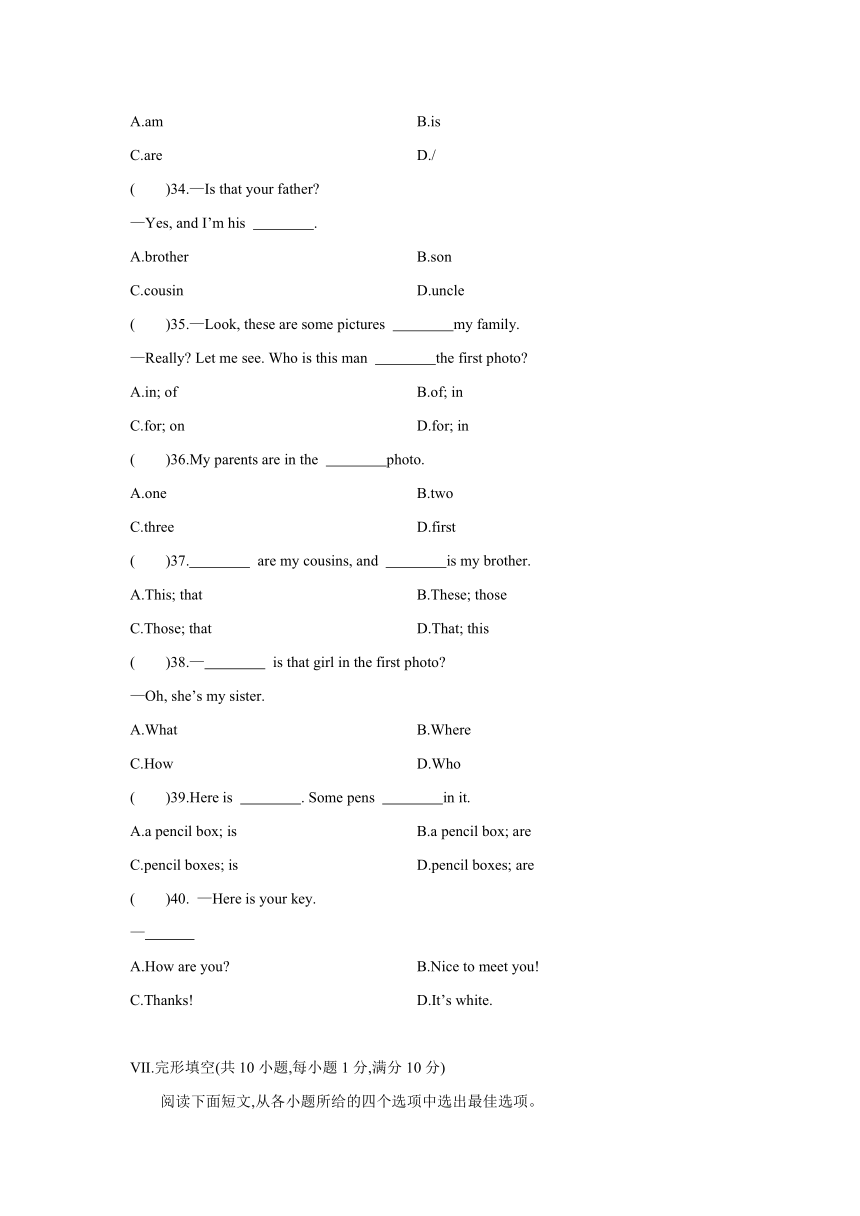 A.am B.is

C.are D./

(　　)34.—Is that your father?

—Yes, and I'm his ________.

A.brother B.son

C.cousin D.uncle

(　　)35.—Look, these are some pictures ________my family.

—Really? Let me see. Who is this man ________the first photo?

A.in; of B.of; in

C.for; on D.for; in

(　　)36.My parents are in the ________photo.

A.one B.two

C.three D.first

(　　)37.________ are my cousins, and ________is my brother.

A.This; that B.These; those

C.Those; that D.That; this

(　　)38.—________ is that girl in the first photo?

—Oh, she's my sister.

A.What B.Where

C.How D.Who

(　　)39.Here is ________. Some pens ________in it.

A.a pencil box; is B.a pencil box; are

C.pencil boxes; is D.pencil boxes; are

(　　)40. —Here is your key.

—______

A.How are you? B.Nice to meet you!

C.Thanks! D.It's white.

VII.完形填空(共 10 小题,每小题 1 分,满分 10 分)

阅读下面短文,从各小题所给的四个选项中选出最佳选项。